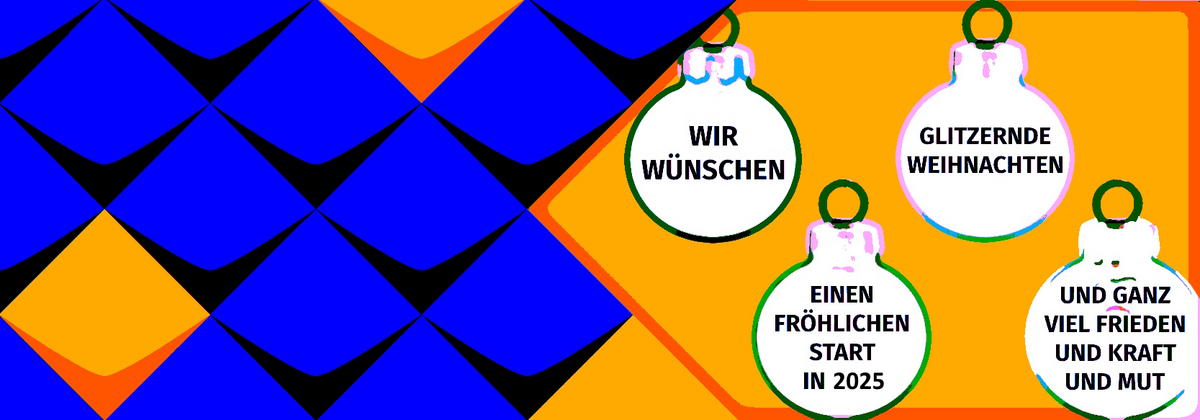 WIR WÜNSCHEN

GLITZERNDE WEIHNACHTEN

EINEN FRÖHLICHEN START IN 2025

UND GANZ VIEL FRIEDEN UND KRAFT UND MUT